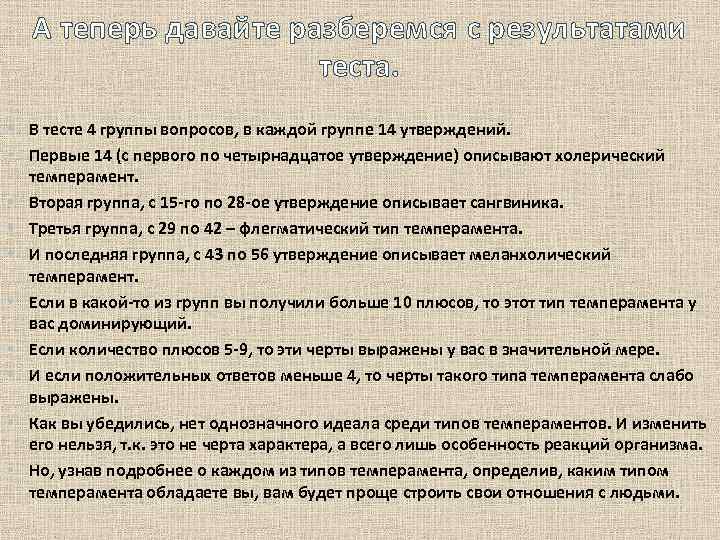 А теперь давайте разберемся с результатами теста.

В тесте 4 группы вопросов, в каждой группе 14 утверждений.

Первые 14 (с первого по четырнадцатое утверждение) описывают холерический темперамент.

Вторая группа, с 15-го по 28-ое утверждение описывает сангвиника.

Третья группа, с 29 по 42 – флегматический тип темперамента.

И последняя группа, с 43 по 56 утверждение описывает меланхолический темперамент.

Если в какой-то из групп вы получили больше 10 плюсов, то этот тип темперамента у вас доминирующий.

Если количество плюсов 5-9, то эти черты выражены у вас в значительной мере.

И если положительных ответов меньше 4, то черты такого типа темперамента слабо выражены.

Как вы убедились, нет однозначного идеала среди типов темпераментов. И изменить его нельзя, т.к. это не черта характера, а всего лишь особенность реакций организма.

Но, узнав подробнее о каждом из типов темперамента, определив, каким типом темперамента обладаете вы, вам будет проще строить свои отношения с людьми.